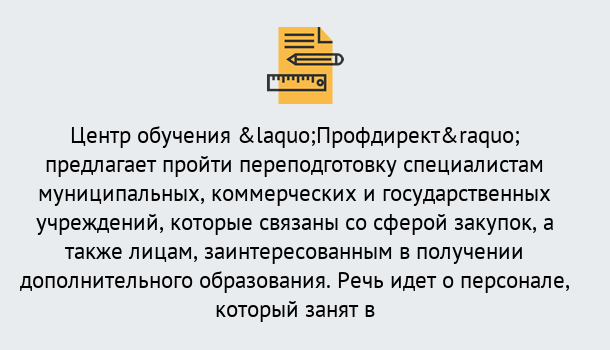 Центр обучения &laquo;Профдирект&raquo; предлагает пройти переподготовку специалистам муниципальных, коммерческих и государственных учреждений, которые связаны со сферой закупок, а также лицам, заинтересованным в получении дополнительного образования. Речь идет о персонале, который занят в